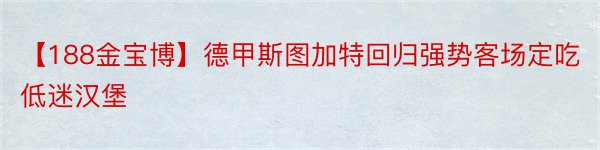 【188金宝博】德甲斯图加特回归强势客场定吃低迷汉堡